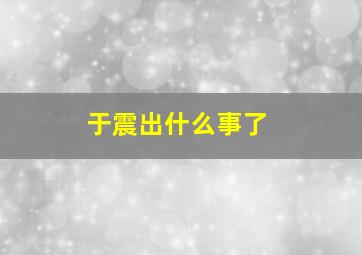 于震出什么事了